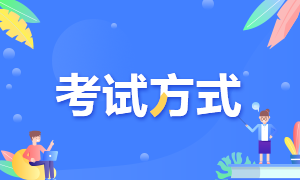 考试方式